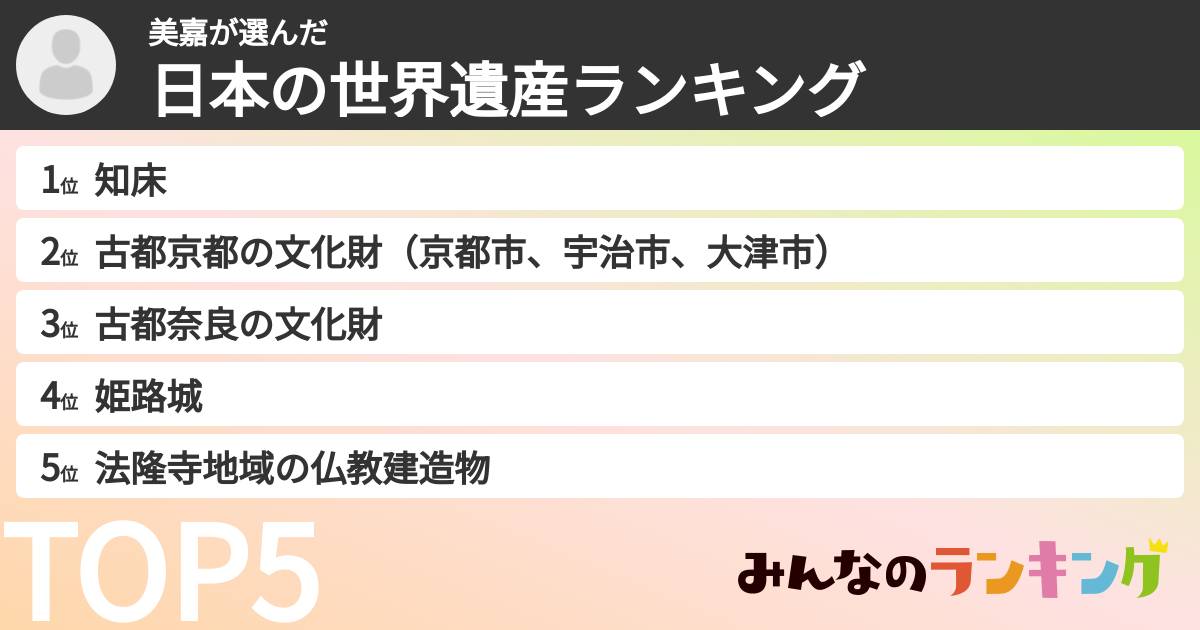 美嘉が選んだ
日本の世界遺産ランキング

1位 知床
2位 古都京都の文化財（京都市、宇治市、大津市）
3位 古都奈良の文化財
4位 姫路城
5位 法隆寺地域の仏教建造物

TOP5

みんなのランキング